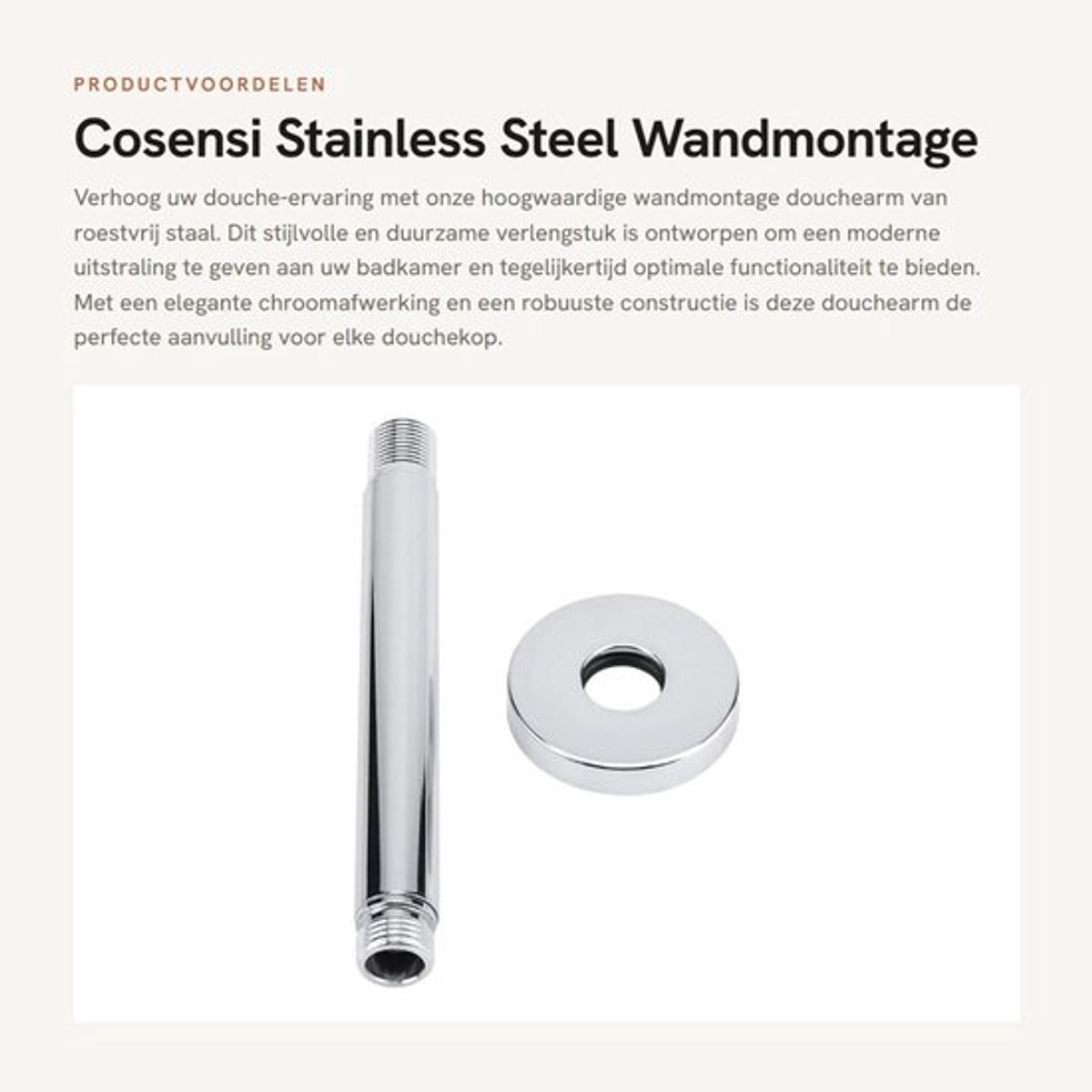 PRODUCTVOORDELEN

Cosensi Stainless Steel Wandmontage

Verhoog uw douche-ervaring met onze hoogwaardige wandmontage douchearm van roestvrij staal. Dit stijlvolle en duurzame verlengstuk is ontworpen om een moderne uitstraling te geven aan uw badkamer en tegelijkertijd optimale functionaliteit te bieden. Met een elegante chroomafwerking en een robuuste constructie is deze douchearm de perfecte aanvulling voor elke douchekop.